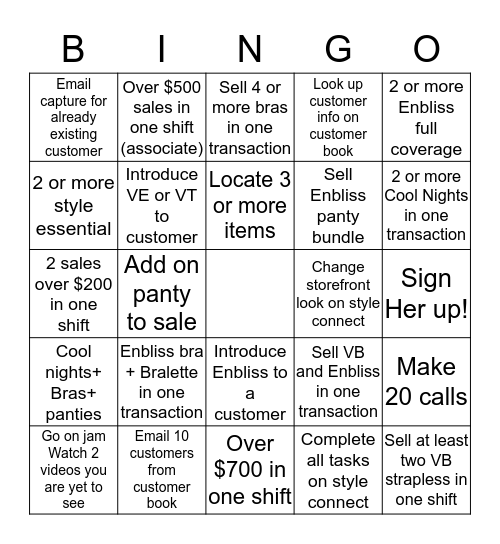 | B | I | N | G | O |
|---|---|---|---|---|
| Email capture for already existing customer | Over \$500 sales in one shift (associate) | Sell 4 or more bras in one transaction | Look up customer info on customer book | 2 or more Enbliss full coverage |
| 2 or more style essential | Introduce VE or VT to customer | Locate 3 or more items | Sell Enbliss panty bundle | 2 or more Cool Nights in one transaction |
| 2 sales over \$200 in one shift | Add on panty to sale | | Change storefront look on style connect | Sign Her up! |
| Cool nights+ Bras+ panties | Enbliss bra + Bralette in one transaction | Introduce Enbliss to a customer | Sell VB and Enbliss in one transaction | Make 20 calls |
| Go on jam Watch 2 videos you are yet to see | Email 10 customers from customer book | Over \$700 in one shift | Complete all tasks on style connect | Sell at least two VB strapless in one shift |